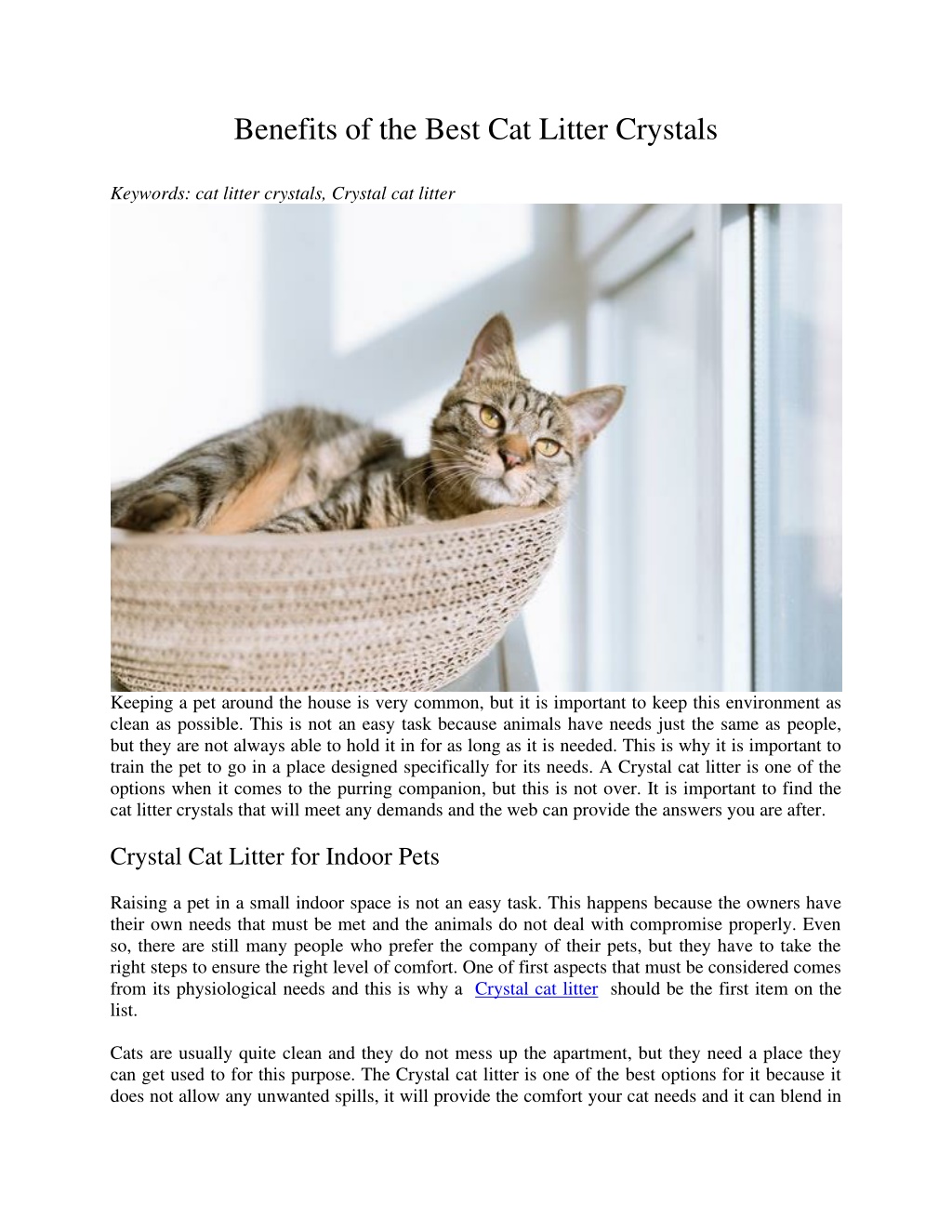 Benefits of the Best Cat Litter Crystals

Keywords: cat litter crystals, Crystal cat litter

Keeping a pet around the house is very common, but it is important to keep this environment as clean as possible. This is not an easy task because animals have needs just the same as people, but they are not always able to hold it in for as long as it is needed. This is why it is important to train the pet to go in a place designed specifically for its needs. A Crystal cat litter is one of the options when it comes to the purring companion, but this is not over. It is important to find the cat litter crystals that will meet any demands and the web can provide the answers you are after.

Crystal Cat Litter for Indoor Pets

Raising a pet in a small indoor space is not an easy task. This happens because the owners have their own needs that must be met and the animals do not deal with compromise properly. Even so, there are still many people who prefer the company of their pets, but they have to take the right steps to ensure the right level of comfort. One of first aspects that must be considered comes from its physiological needs and this is why a Crystal cat litter should be the first item on the list.

Cats are usually quite clean and they do not mess up the apartment, but they need a place they can get used to for this purpose. The Crystal cat litter is one of the best options for it because it does not allow any unwanted spills, it will provide the comfort your cat needs and it can blend in